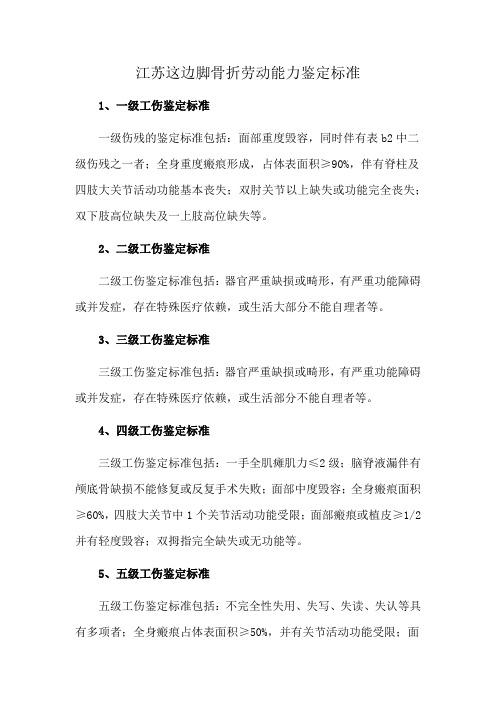 江苏这边脚骨折劳动能力鉴定标准

1、一级工伤鉴定标准

一级伤残的鉴定标准包括：面部重度毁容，同时伴有表 b2 中二级伤残之一者；全身重度瘢痕形成，占体表面积≥90%，伴有脊柱及四肢大关节活动功能基本丧失；双肘关节以上缺失或功能完全丧失；双下肢高位缺失及一上肢高位缺失等。

2、二级工伤鉴定标准

二级工伤鉴定标准包括：器官严重缺损或畸形，有严重功能障碍或并发症，存在特殊医疗依赖，或生活大部分不能自理者等。

3、三级工伤鉴定标准

三级工伤鉴定标准包括：器官严重缺损或畸形，有严重功能障碍或并发症，存在特殊医疗依赖，或生活部分不能自理者等。

4、四级工伤鉴定标准

三级工伤鉴定标准包括：一手全肌瘫肌力≤2 级；脑脊液漏伴有颅底骨缺损不能修复或反复手术失败；面部中度毁容；全身瘢痕面积≥60%，四肢大关节中 1 个关节活动功能受限；面部瘢痕或植皮≥1/2 并有轻度毁容；双拇指完全缺失或无功能等。

5、五级工伤鉴定标准

五级工伤鉴定标准包括：不完全性失用、失写、失读、失认等具有多项者；全身瘢痕占体表面积≥50%，并有关节活动功能受限；面